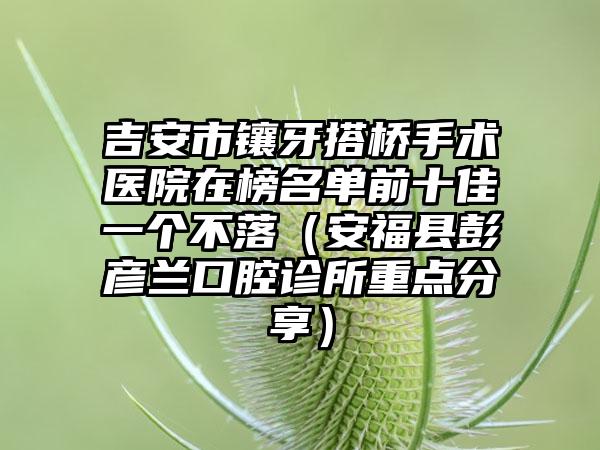 吉安市镶牙搭桥手术医院在榜名单前十佳一个不落（安福县彭彦兰口腔诊所重点分享）